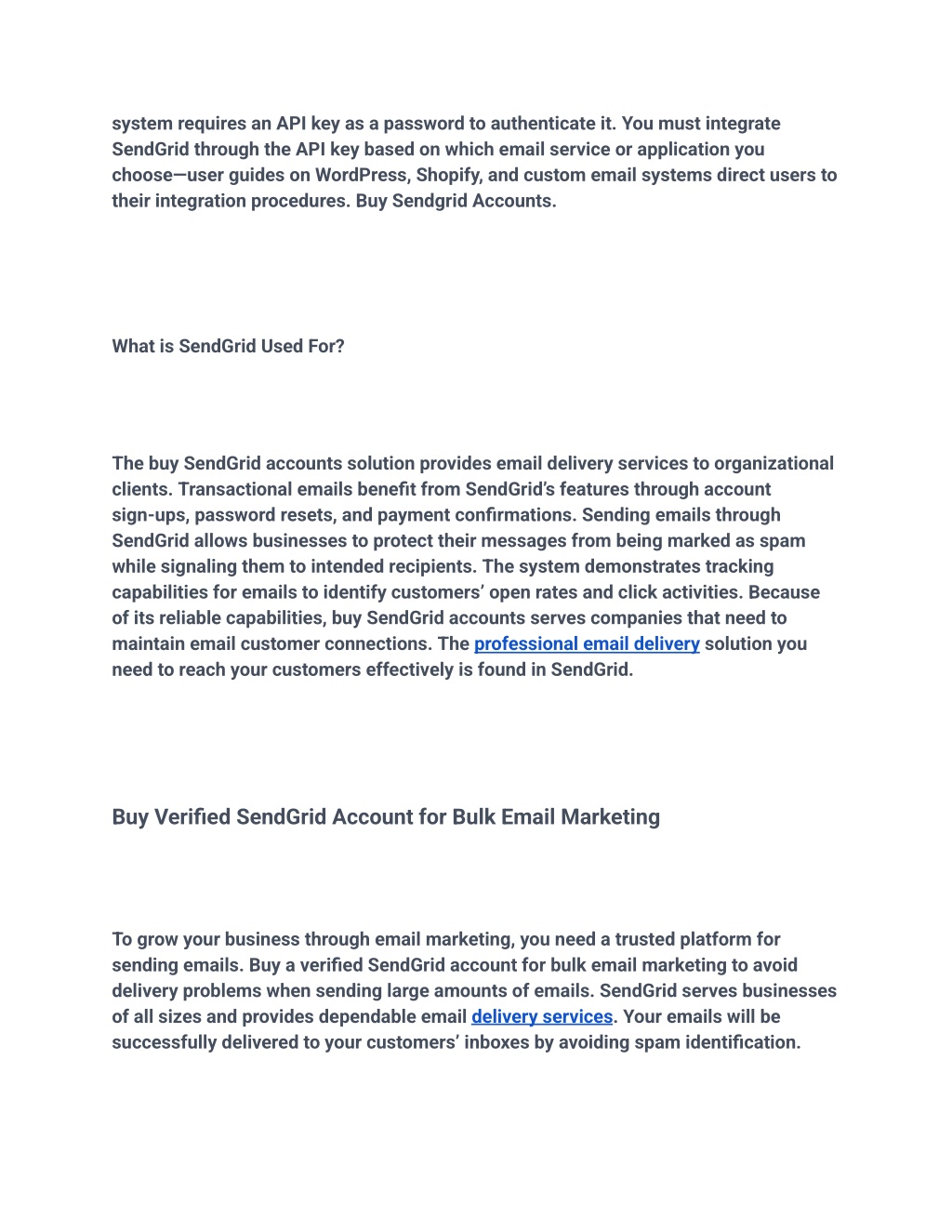 system requires an API key as a password to authenticate it. You must integrate SendGrid through the API key based on which email service or application you choose—user guides on WordPress, Shopify, and custom email systems direct users to their integration procedures. Buy Sendgrid Accounts.

What is SendGrid Used For?

The buy SendGrid accounts solution provides email delivery services to organizational clients. Transactional emails benefit from SendGrid's features through account sign-ups, password resets, and payment confirmations. Sending emails through SendGrid allows businesses to protect their messages from being marked as spam while signaling them to intended recipients. The system demonstrates tracking capabilities for emails to identify customers' open rates and click activities. Because of its reliable capabilities, buy SendGrid accounts serves companies that need to maintain email customer connections. The professional email delivery solution you need to reach your customers effectively is found in SendGrid.

Buy Verified SendGrid Account for Bulk Email Marketing

To grow your business through email marketing, you need a trusted platform for sending emails. Buy a verified SendGrid account for bulk email marketing to avoid delivery problems when sending large amounts of emails. SendGrid serves businesses of all sizes and provides dependable email delivery services. Your emails will be successfully delivered to your customers' inboxes by avoiding spam identification.